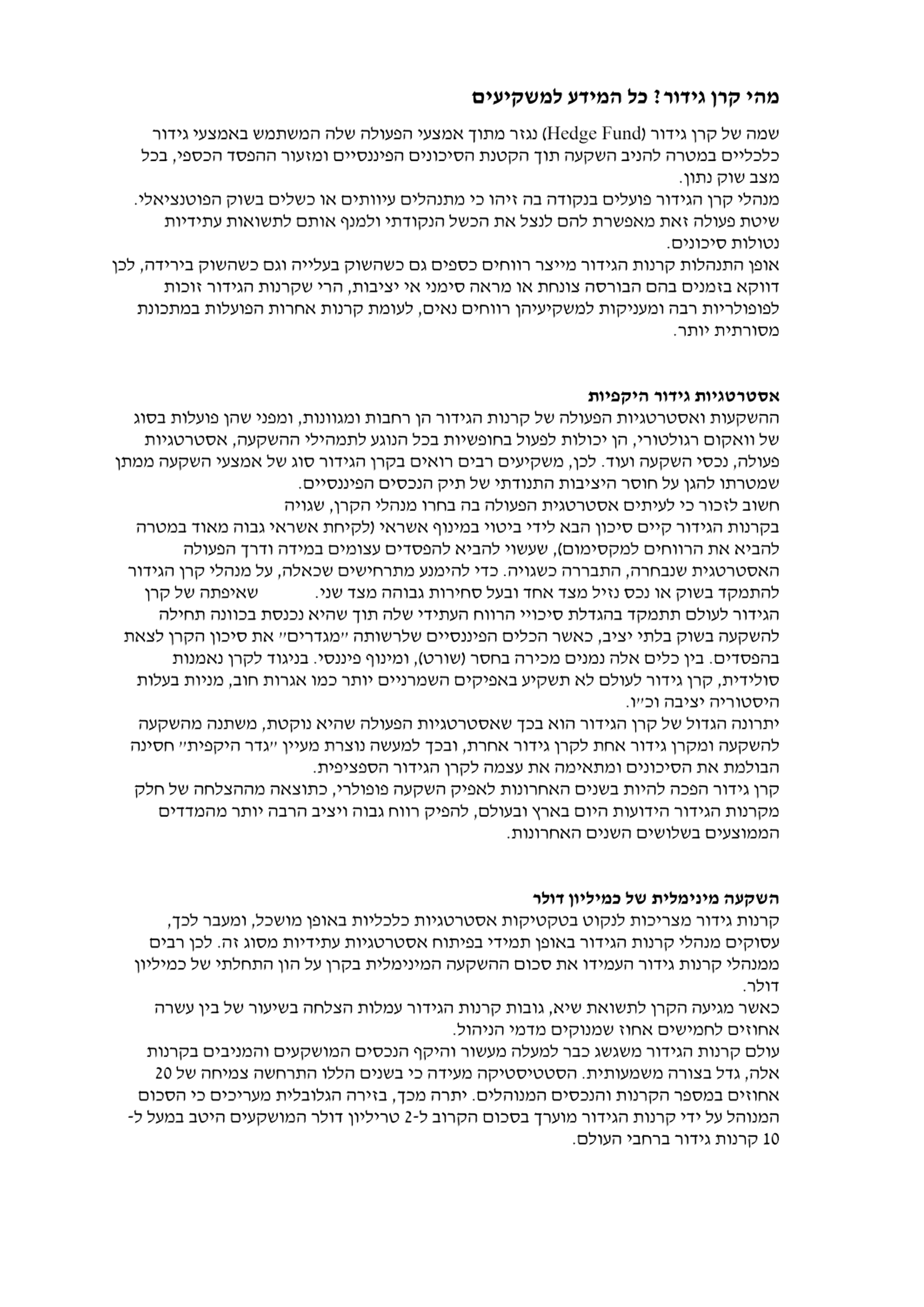 מהי קרן גידור? כל המידע למשקיעים

שמה של קרן גידור (Hedge Fund) נגזר מתוך אמצעי הפעולה שלה המשתמש באמצעי גידור כלכליים במטרה להניב השקעה תוך הקטנת הסיכונים הפיננסיים ומזעור ההפסד הכספי, בכל מצב שוק נתון.
מנהלי קרן הגידור פועלים בנקודה בה זיהו כי מתנהלים עיוותים או כשלים בשוק הפוטנציאלי. שיטת פעולה זאת מאפשרת להם לנצל את הכשל הנקודתי ולמנף אותם לתשואות עתידיות נטולות סיכונים.
אופן התנהלות קרנות הגידור מייצר רווחים כספים גם כשהשוק בעלייה וגם כשהשוק בירידה, לכן דווקא בזמנים בהם הבורסה צונחת או מראה סימני אי יציבות, הרי שקרנות הגידור זוכות לפופולריות רבה ומעניקות למשקיעיהן רווחים נאים, לעומת קרנות אחרות הפועלות במתכונת מסורתית יותר.

אסטרטגיות גידור היקפיות
ההשקעות ואסטרטגיות הפעולה של קרנות הגידור הן רחבות ומגוונות, ומפני שהן פועלות בסוג של וואקום רגולטורי, הן יכולות לפעול בחופשיות בכל הנוגע לתמהילי ההשקעה, אסטרטגיות פעולה, נכסי השקעה ועוד. לכן, משקיעים רבים רואים בקרן הגידור סוג של אמצעי השקעה ממתן שמטרתו להגן על חוסר היציבות התנודתי של תיק הנכסים הפיננסיים.
חשוב לזכור כי לעיתים אסטרטגית הפעולה בה בחרו מנהלי הקרן, שגויה בקרנות הגידור קיים סיכון הבא לידי ביטוי במינוף אשראי (לקיחת אשראי גבוה מאוד במטרה להביא את הרווחים למקסימום), שעשוי להביא להפסדים עצומים במידה ודרך הפעולה האסטרטגית שנבחרה, התבררה כשגויה. כדי להימנע מתרחישים שכאלה, על מנהלי קרן הגידור להתמקד בשוק או נכס נזיל מצד אחד ובעל סחירות גבוהה מצד שני. שאיפתה של קרן הגידור לעולם תתמקד בהגדלת סיכויי הרווח העתידי שלה תוך שהיא נכנסת בכוונה תחילה להשקעה בשוק בלתי יציב, כאשר הכלים הפיננסיים שלרשותה "מגדרים" את סיכון הקרן לצאת בהפסדים. בין כלים אלה נמנים מכירה בחסר (שורט), ומינוף פיננסי. בניגוד לקרן נאמנות סולידית, קרן גידור לעולם לא תשקיע באפיקים השמרניים יותר כמו אגרות חוב, מניות בעלות היסטוריה יציבה וכ"ו.
יתרונה הגדול של קרן הגידור הוא בכך שאסטרטגיות הפעולה שהיא נוקטת, משתנה מהשקעה להשקעה ומקרן גידור אחת לקרן גידור אחרת, ובכך למעשה נוצרת מעיין "גדר היקפית" חסינה הבולמת את הסיכונים ומתאימה את עצמה לקרן הגידור הספציפית.
קרן גידור הפכה להיות בשנים האחרונות לאפיק השקעה פופולרי, כתוצאה מההצלחה של חלק מקרנות הגידור הידועות היום בארץ ובעולם, להפיק רווח גבוה ויציב הרבה יותר מהמדדים הממוצעים בשלושים השנים האחרונות.

השקעה מינימלית של כמיליון דולר
קרנות גידור מצריכות לנקוט בטקטיקות אסטרטגיות כלכליות באופן מושכל, ומעבר לכך, עסוקים מנהלי קרנות הגידור באופן תמידי בפיתוח אסטרטגיות עתידיות מסוג זה. לכן רבים ממנהלי קרנות גידור העמידו את סכום ההשקעה המינימלית בקרן על הון התחלתי של כמיליון דולר.
כאשר מגיעה הקרן לתשואת שיא, גובות קרנות הגידור עמלות הצלחה בשיעור של בין עשרה אחוזים לחמישים אחוז שמנוקים מדמי הניהול.
עולם קרנות הגידור משגשג כבר למעלה מעשור והיקף הנכסים המושקעים והמניבים בקרנות אלה, גדל בצורה משמעותית. הסטטיסטיקה מעידה כי בשנים הללו התרחשה צמיחה של 20 אחוזים במספר הקרנות והנכסים המנוהלים. יתרה מכך, בזירה הגלובלית מעריכים כי הסכום המנוהל על ידי קרנות הגידור מוערך בסכום הקרוב ל-2 טריליון דולר המושקעים היטב במעל ל-10 קרנות גידור ברחבי העולם.